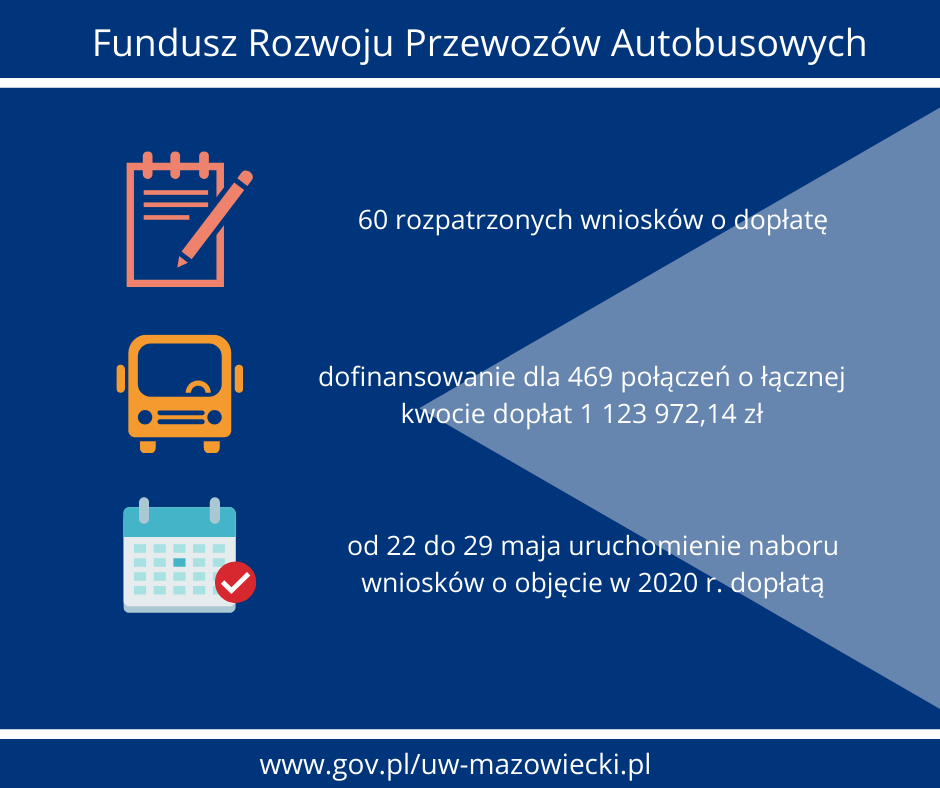 Fundusz Rozwoju Przewozów Autobusowych

60 rozpatrzonych wniosków o dopłatę

dofinansowanie dla 469 połączeń o łącznej kwocie dopłat 1 123 972,14 zł

od 22 do 29 maja uruchomienie naboru wniosków o objęcie w 2020 r. dopłatą

www.gov.pl/uw-mazowiecki.pl